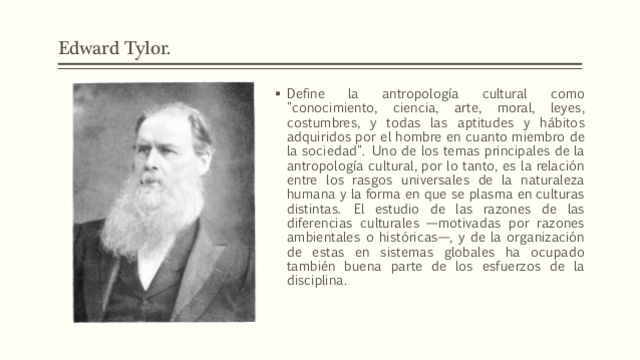 Edward Tylor.

▪ Define la antropología cultural como "conocimiento, ciencia, arte, moral, leyes, costumbres, y todas las aptitudes y hábitos adquiridos por el hombre en cuanto miembro de la sociedad". Uno de los temas principales de la antropología cultural, por lo tanto, es la relación entre los rasgos universales de la naturaleza humana y la forma en que se plasma en culturas distintas. El estudio de las razones de las diferencias culturales —motivadas por razones ambientales o históricas—, y de la organización de estas en sistemas globales ha ocupado también buena parte de los esfuerzos de la disciplina.